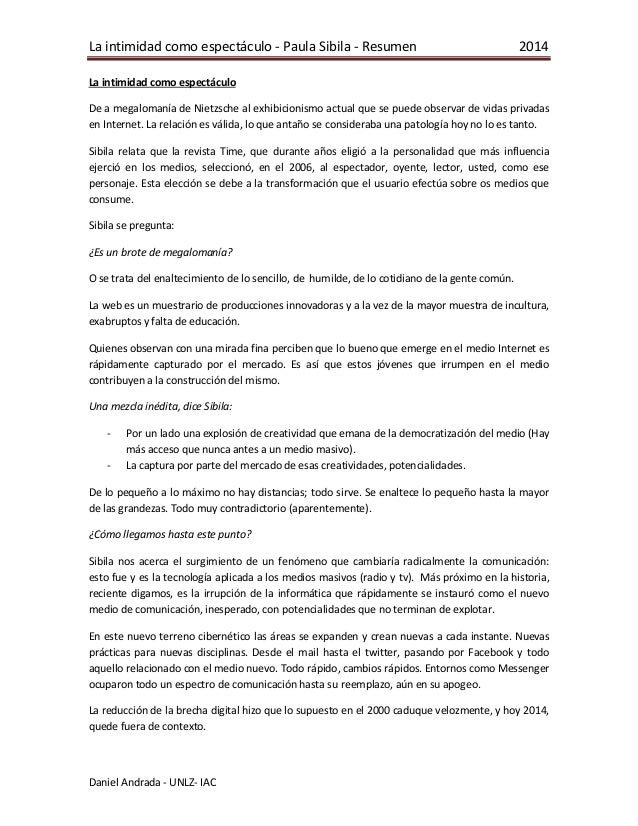 La intimidad como espectáculo - Paula Sibila - Resumen 2014

La intimidad como espectáculo

De a megalomanía de Nietzsche al exhibicionismo actual que se puede observar de vidas privadas en Internet. La relación es válida, lo que antaño se consideraba una patología hoy no lo es tanto.

Sibila relata que la revista Time, que durante años eligió a la personalidad que más influencia ejerció en los medios, seleccionó, en el 2006, al espectador, oyente, lector, usted, como ese personaje. Esta elección se debe a la transformación que el usuario efectúa sobre os medios que consume.

Sibila se pregunta:

¿Es un brote de megalomanía?

O se trata del enaltecimiento de lo sencillo, de humilde, de lo cotidiano de la gente común.

La web es un muestrario de producciones innovadoras y a la vez de la mayor muestra de incultura, exabruptos y falta de educación.

Quienes observan con una mirada fina perciben que lo bueno que emerge en el medio Internet es rápidamente capturado por el mercado. Es así que estos jóvenes que irrumpen en el medio contribuyen a la construcción del mismo.

Una mezcla inédita, dice Sibila:

- Por un lado una explosión de creatividad que emana de la democratización del medio (Hay más acceso que nunca antes a un medio masivo).
- La captura por parte del mercado de esas creatividades, potencialidades.

De lo pequeño a lo máximo no hay distancias; todo sirve. Se enaltece lo pequeño hasta la mayor de las grandezas. Todo muy contradictorio (aparentemente).

¿Cómo llegamos hasta este punto?

Sibila nos acerca el surgimiento de un fenómeno que cambiaría radicalmente la comunicación: esto fue y es la tecnología aplicada a los medios masivos (radio y tv). Más próximo en la historia, reciente digamos, es la irrupción de la informática que rápidamente se instauró como el nuevo medio de comunicación, inesperado, con potencialidades que no terminan de explotar.

En este nuevo terreno cibernético las áreas se expanden y crean nuevas a cada instante. Nuevas prácticas para nuevas disciplinas. Desde el mail hasta el twitter, pasando por Facebook y todo aquello relacionado con el medio nuevo. Todo rápido, cambios rápidos. Entornos como Messenger ocuparon todo un espectro de comunicación hasta su reemplazo, aún en su apogeo.

La reducción de la brecha digital hizo que lo supuesto en el 2000 caduque velozmente, y hoy 2014, quede fuera de contexto.

Daniel Andrada - UNLZ- IAC